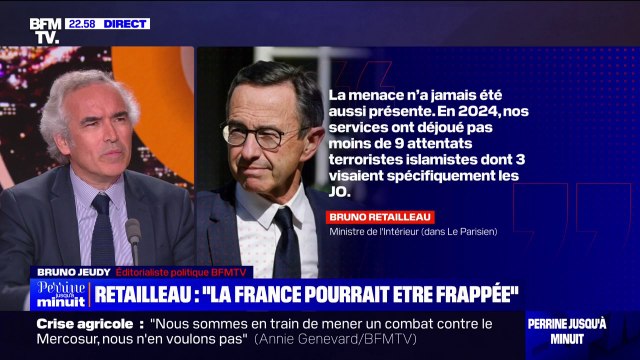 BFM TV. 22.58 DIRECT

La menace n'a jamais été aussi présente. En 2024, nos services ont déjoué pas moins de 9 attentats terroristes islamistes dont 3 visaient spécifiquement les JO.

BRUNO RETAILLEAU
Ministre de l'Intérieur (dans Le Parisien)

BRUNO JEUDY Éditorialiste politique BFMTV

Perrine jusqu'à minuit

RETAILLEAU : "LA FRANCE POURRAIT ETRE FRAPPÉE"

Crise agricole : "Nous sommes en train de mener un combat contre le Mercosur, nous n'en voulons pas" (Annie Genevard/BFMTV)

PERRINE JUSQU'À MINUIT